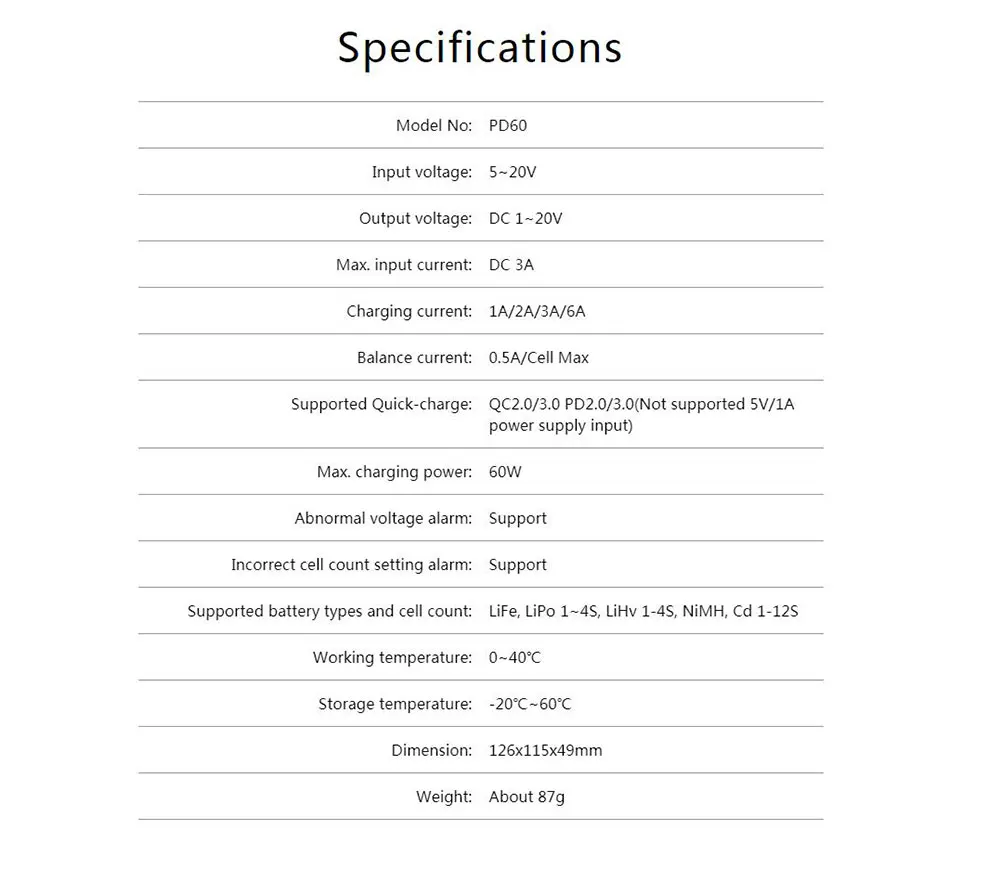 Specifications

| | |
|---|---|
| Model No: | PD60 |
| Input voltage: | 5~20V |
| Output voltage: | DC 1~20V |
| Max. input current: | DC 3A |
| Charging current: | 1A/2A/3A/6A |
| Balance current: | 0.5A/Cell Max |
| Supported Quick-charge: | QC2.0/3.0 PD2.0/3.0(Not supported 5V/1A power supply input) |
| Max. charging power: | 60W |
| Abnormal voltage alarm: | Support |
| Incorrect cell count setting alarm: | Support |
| Supported battery types and cell count: | LiFe, LiPo 1~4S, LiHv 1-4S, NiMH, Cd 1-12S |
| Working temperature: | 0~40℃ |
| Storage temperature: | -20℃~60℃ |
| Dimension: | 126x115x49mm |
| Weight: | About 87g |